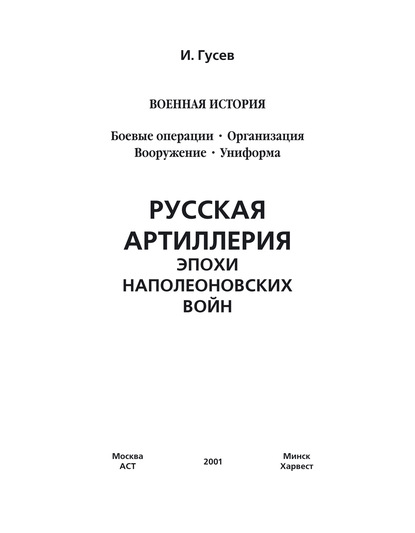 И. Гусев

ВОЕННАЯ ИСТОРИЯ

Боевые операции · Организация
Вооружение · Униформа

РУССКАЯ
АРТИЛЛЕРИЯ
ЭПОХИ
НАПОЛЕОНОВСКИХ
ВОЙН

Москва
АСТ

2001

Минск
Харвест